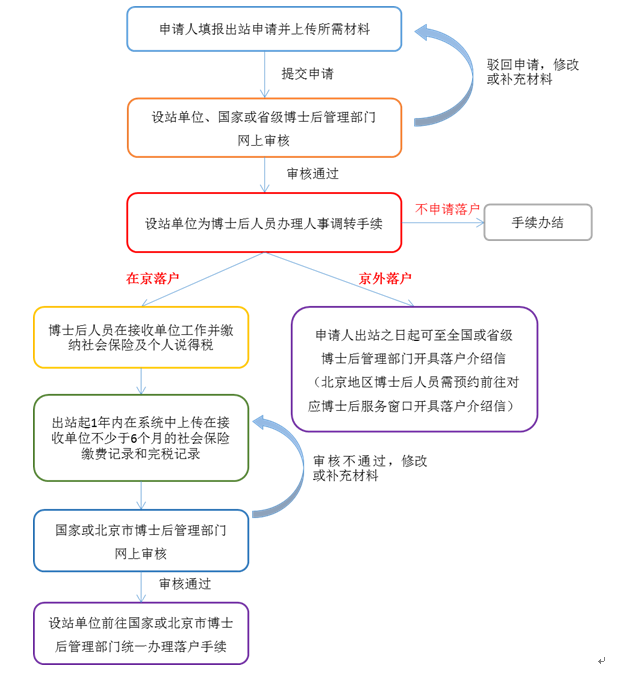 申请人填报出站申请并上传所需材料

提交申请

驳回申请，修改或补充材料

设站单位、国家或省级博士后管理部门网上审核

审核通过

设站单位为博士后人员办理人事调转手续

不申请落户

手续办结

在京落户

京外落户

博士后人员在接收单位工作并缴纳社会保险及个人说得税

申请人出站之日起可至全国或省级博士后管理部门开具落户介绍信（北京地区博士后人员需预约前往对应博士后服务窗口开具落户介绍信）

出站起1年内在系统中上传在接收单位不少于6个月的社会保险缴费记录和完税记录

审核不通过，修改或补充材料

国家或北京市博士后管理部门网上审核

审核通过

设站单位前往国家或北京市博士后管理部门统一办理落户手续